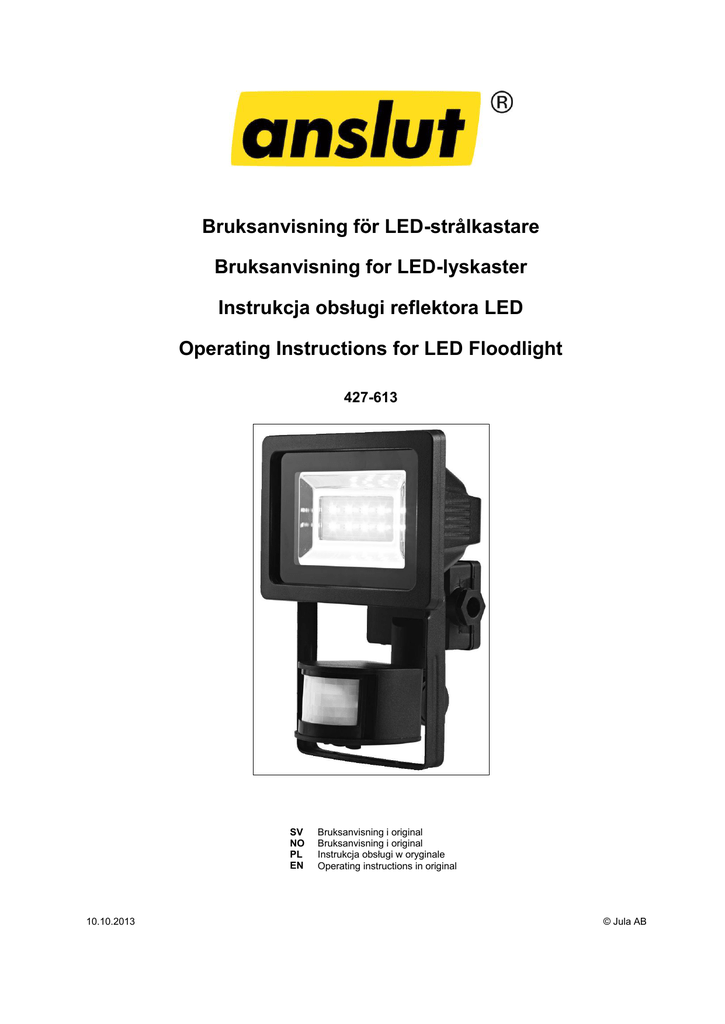 anslut ®

Bruksanvisning för LED-strålkastare

Bruksanvisning for LED-lyskaster

Instrukcja obsługi reflektora LED

Operating Instructions for LED Floodlight

427-613

SV Bruksanvisning i original
NO Bruksanvisning i original
PL Instrukcja obsługi w oryginale
EN Operating instructions in original

10.10.2013

© Jula AB